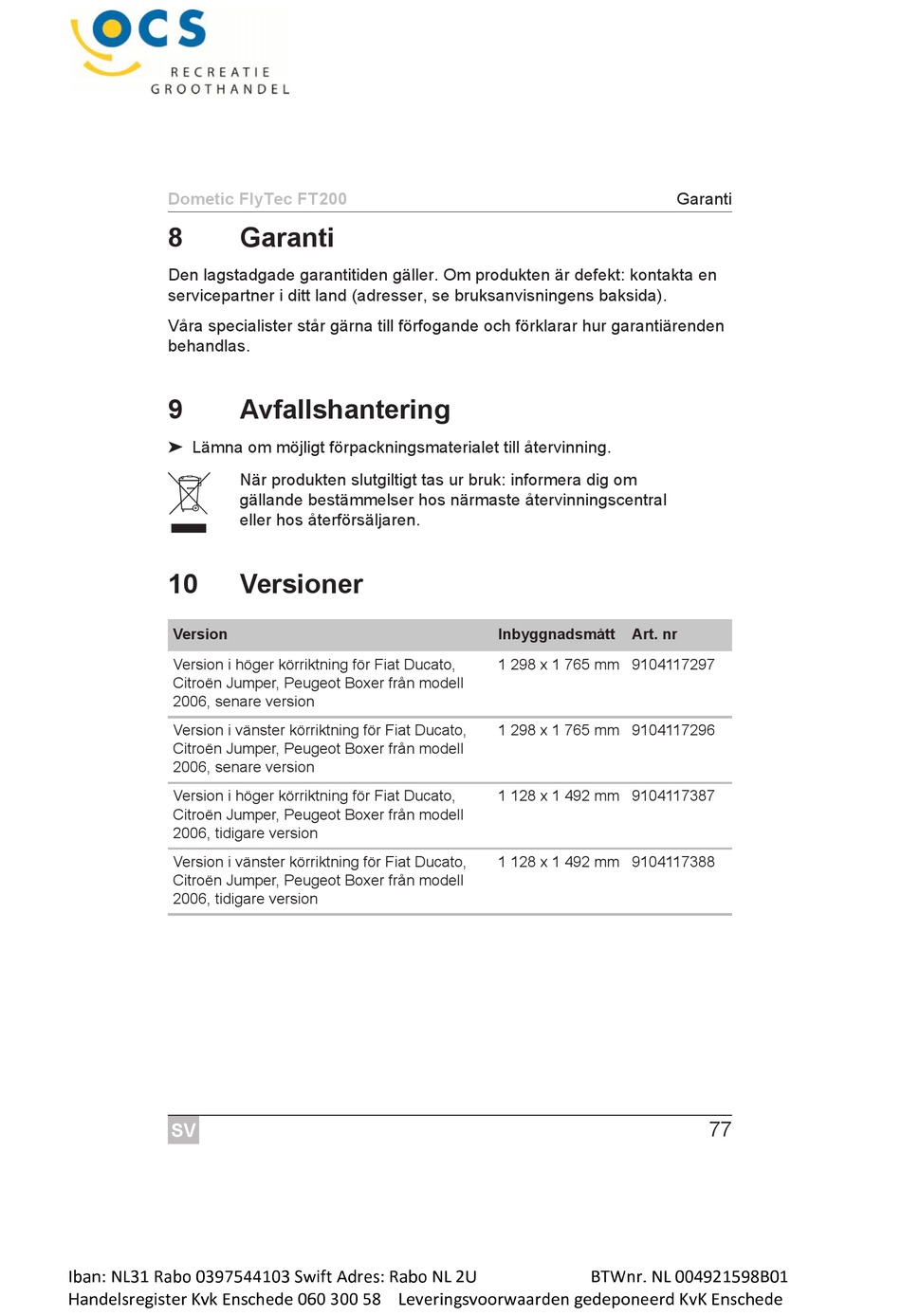 OCS
RECREATIE
GROOTHANDEL

Dometic FlyTec FT200

Garanti

8 Garanti

Den lagstadgade garantitiden gäller. Om produkten är defekt: kontakta en servicepartner i ditt land (adresser, se bruksanvisningens baksida).

Våra specialister står gärna till förfogande och förklarar hur garantiärenden behandlas.

9 Avfallshantering

➤ Lämna om möjligt förpackningsmaterialet till återvinning.

När produkten slutgiltigt tas ur bruk: informera dig om gällande bestämmelser hos närmaste återvinningscentral eller hos återförsäljaren.

10 Versioner

| Version | Inbyggnadsmått | Art. nr |
|---|---|---|
| Version i höger körriktning för Fiat Ducato, Citroën Jumper, Peugeot Boxer från modell 2006, senare version | 1 298 x 1 765 mm | 9104117297 |
| Version i vänster körriktning för Fiat Ducato, Citroën Jumper, Peugeot Boxer från modell 2006, senare version | 1 298 x 1 765 mm | 9104117296 |
| Version i höger körriktning för Fiat Ducato, Citroën Jumper, Peugeot Boxer från modell 2006, tidigare version | 1 128 x 1 492 mm | 9104117387 |
| Version i vänster körriktning för Fiat Ducato, Citroën Jumper, Peugeot Boxer från modell 2006, tidigare version | 1 128 x 1 492 mm | 9104117388 |

SV

77

Iban: NL31 Rabo 0397544103 Swift Adres: Rabo NL 2U BTWnr. NL 004921598B01
Handelsregister Kvk Enschede 060 300 58 Leveringsvoorwaarden gedeponeerd KvK Enschede